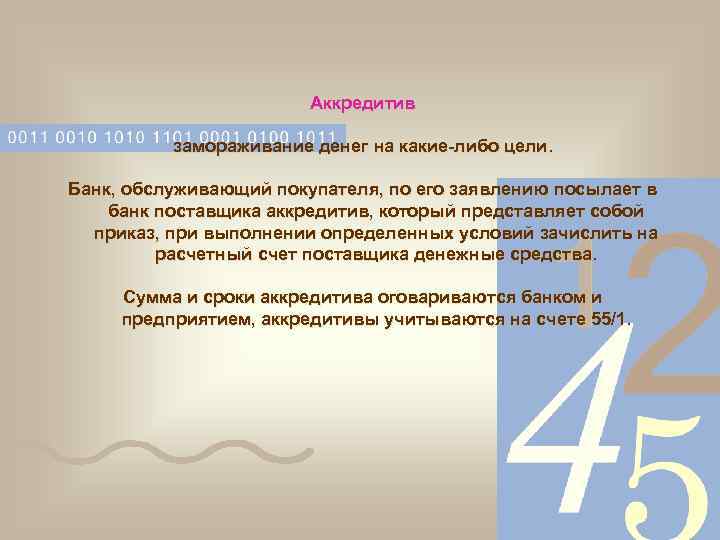 Аккредитив

0011 0010 1010 1101 0001 0100 1011

замораживание денег на какие-либо цели.

Банк, обслуживающий покупателя, по его заявлению посылает в банк поставщика аккредитив, который представляет собой приказ, при выполнении определенных условий зачислить на расчетный счет поставщика денежные средства.

Сумма и сроки аккредитива оговариваются банком и предприятием, аккредитивы учитываются на счете 55/1.

1
2
4
5